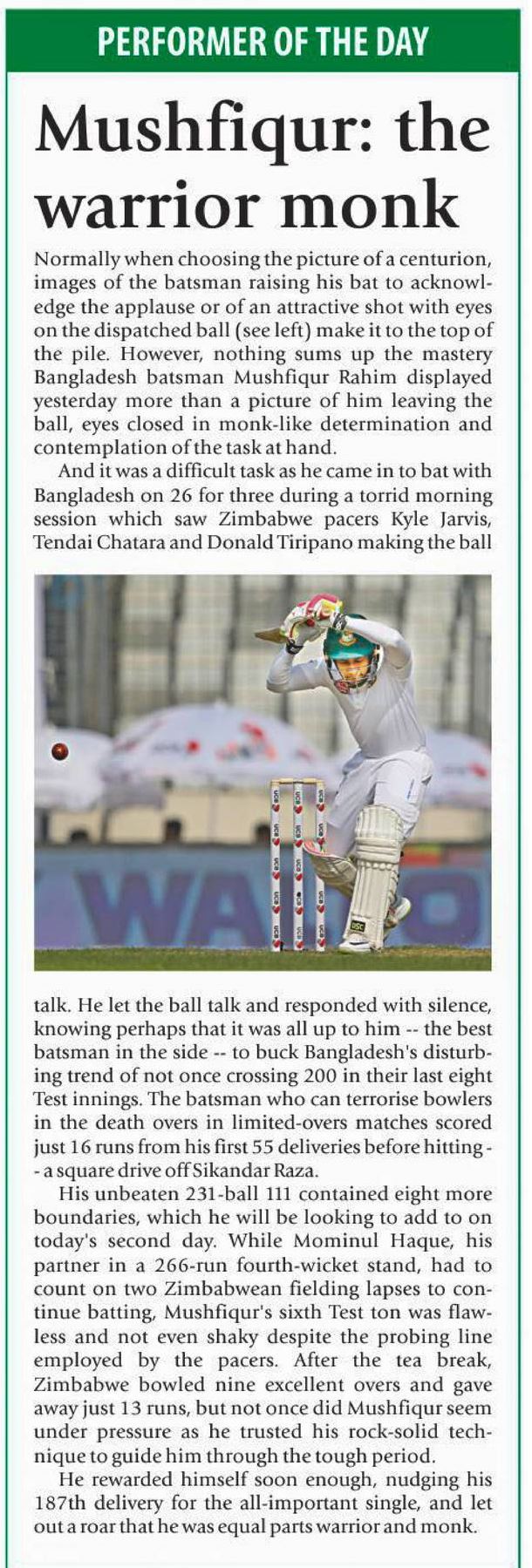 PERFORMER OF THE DAY

Mushfiqur: the warrior monk

Normally when choosing the picture of a centurion, images of the batsman raising his bat to acknowledge the applause or of an attractive shot with eyes on the dispatched ball (see left) make it to the top of the pile. However, nothing sums up the mastery Bangladesh batsman Mushfiqur Rahim displayed yesterday more than a picture of him leaving the ball, eyes closed in monk-like determination and contemplation of the task at hand.

And it was a difficult task as he came in to bat with Bangladesh on 26 for three during a torrid morning session which saw Zimbabwe pacers Kyle Jarvis, Tendai Chatara and Donald Tiripano making the ball

talk. He let the ball talk and responded with silence, knowing perhaps that it was all up to him -- the best batsman in the side -- to buck Bangladesh's disturbing trend of not once crossing 200 in their last eight Test innings. The batsman who can terrorise bowlers in the death overs in limited-overs matches scored just 16 runs from his first 55 deliveries before hitting -- a square drive off Sikandar Raza.

His unbeaten 231-ball 111 contained eight more boundaries, which he will be looking to add to on today's second day. While Mominul Haque, his partner in a 266-run fourth-wicket stand, had to count on two Zimbabwean fielding lapses to continue batting, Mushfiqur's sixth Test ton was flawless and not even shaky despite the probing line employed by the pacers. After the tea break, Zimbabwe bowled nine excellent overs and gave away just 13 runs, but not once did Mushfiqur seem under pressure as he trusted his rock-solid technique to guide him through the tough period.

He rewarded himself soon enough, nudging his 187th delivery for the all-important single, and let out a roar that he was equal parts warrior and monk.